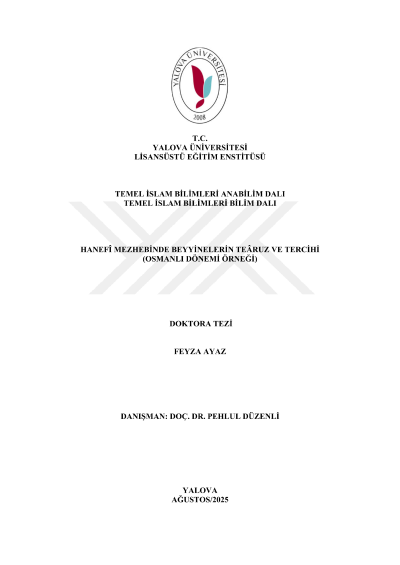 YALOVA ÜNİVERSİTESİ
2008

T.C.
YALOVA ÜNİVERSİTESİ
LİSANSÜSTÜ EĞİTİM ENSTİTÜSÜ

TEMEL İSLAM BİLİMLERİ ANABİLİM DALI
TEMEL İSLAM BİLİMLERİ BİLİM DALI

HANEFÎ MEZHEBİNDE BEYYİNELERİN TEÂRUZ VE TERCİHİ
(OSMANLI DÖNEMİ ÖRNEĞİ)

DOKTORA TEZİ

FEYZA AYAZ

DANIŞMAN: DOÇ. DR. PEHLUL DÜZENLİ

YALOVA
AĞUSTOS/2025